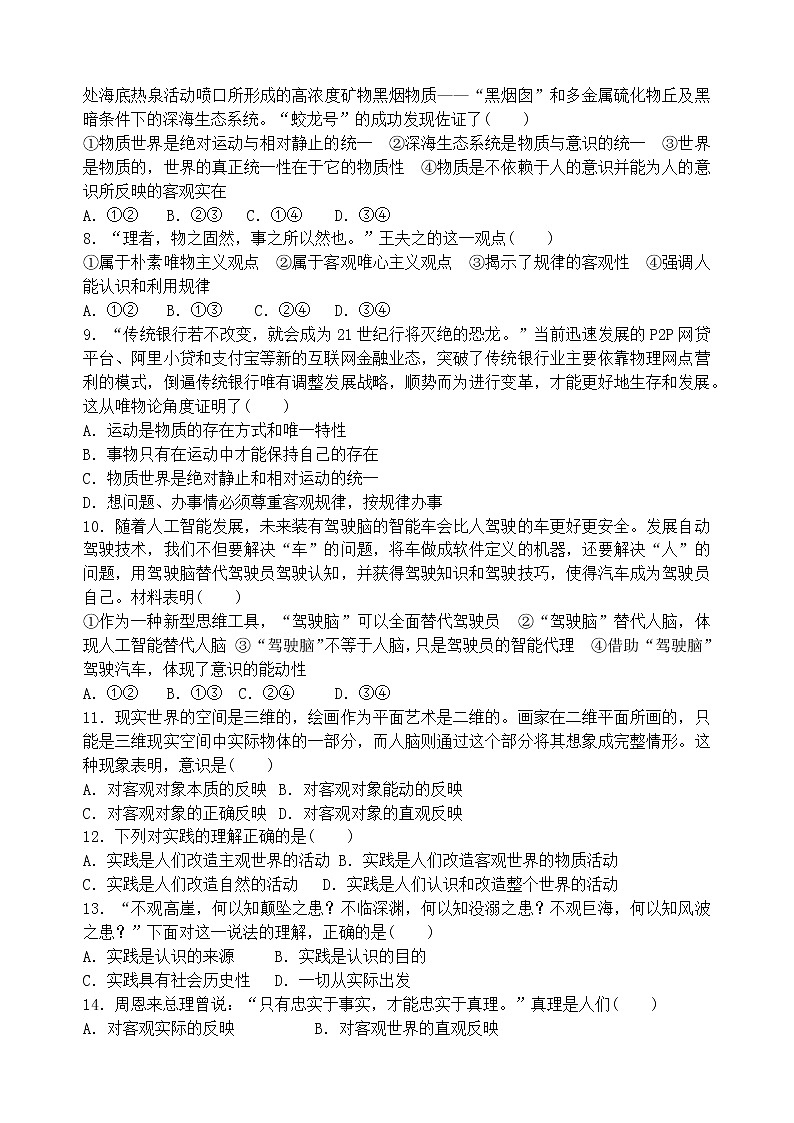 处海底热泉活动喷口所形成的高浓度矿物黑烟物质——“黑烟囱”和多金属硫化物丘及黑暗条件下的深海生态系统。“蛟龙号”的成功发现佐证了(　　)
①物质世界是绝对运动与相对静止的统一　②深海生态系统是物质与意识的统一　③世界是物质的，世界的真正统一性在于它的物质性　④物质是不依赖于人的意识并能为人的意识所反映的客观实在
A. ①②　B. ②③　C. ①④　D. ③④
8. “理者，物之固然，事之所以然也。”王夫之的这一观点(　　)
①属于朴素唯物主义观点　②属于客观唯心主义观点　③揭示了规律的客观性　④强调人能认识和利用规律
A. ①②　B. ①③　C. ②④　D. ③④
9. “传统银行若不改变，就会成为 21 世纪行将灭绝的恐龙。”当前迅速发展的 P2P 网贷平台、阿里小贷和支付宝等新的互联网金融业态，突破了传统银行业主要依靠物理网点营利的模式，倒逼传统银行唯有调整发展战略，顺势而为进行变革，才能更好地生存和发展。这从唯物论角度证明了(　　)
A. 运动是物质的存在方式和唯一特性
B. 事物只有在运动中才能保持自己的存在
C. 物质世界是绝对静止和相对运动的统一
D. 想问题、办事情必须尊重客观规律，按规律办事
10. 随着人工智能发展，未来装有驾驶脑的智能车会比人驾驶的车更好更安全。发展自动驾驶技术，我们不但要解决“车”的问题，将车做成软件定义的机器，还要解决“人”的问题，用驾驶脑替代驾驶员驾驶认知，并获得驾驶知识和驾驶技巧，使得汽车成为驾驶员自己。材料表明(　　)
①作为一种新型思维工具，“驾驶脑”可以全面替代驾驶员　②“驾驶脑”替代人脑，体现人工智能替代人脑 ③“驾驶脑”不等于人脑，只是驾驶员的智能代理　④借助“驾驶脑”驾驶汽车，体现了意识的能动性
A. ①②　B. ①③　C. ②④　D. ③④
11. 现实世界的空间是三维的，绘画作为平面艺术是二维的。画家在二维平面所画的，只能是三维现实空间中实际物体的一部分，而人脑则通过这个部分将其想象成完整情形。这种现象表明，意识是(　　)
A. 对客观对象本质的反映 B. 对客观对象能动的反映
C. 对客观对象的正确反映 D. 对客观对象的直观反映
12. 下列对实践的理解正确的是(　　)
A. 实践是人们改造主观世界的活动 B. 实践是人们改造客观世界的物质活动
C. 实践是人们改造自然的活动　D. 实践是人们认识和改造整个世界的活动
13. “不观高崖，何以知颠坠之患？不临深渊，何以知没溺之患？不观巨海，何以知风波之患？”下面对这一说法的理解，正确的是(　　)
A. 实践是认识的来源　B. 实践是认识的目的
C. 实践具有社会历史性　D. 一切从实际出发
14. 周恩来总理曾说：“只有忠实于事实，才能忠实于真理。”真理是人们(　　)
A. 对客观实际的反映　B. 对客观世界的直观反映